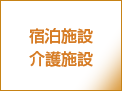 宿泊施設
介護施設